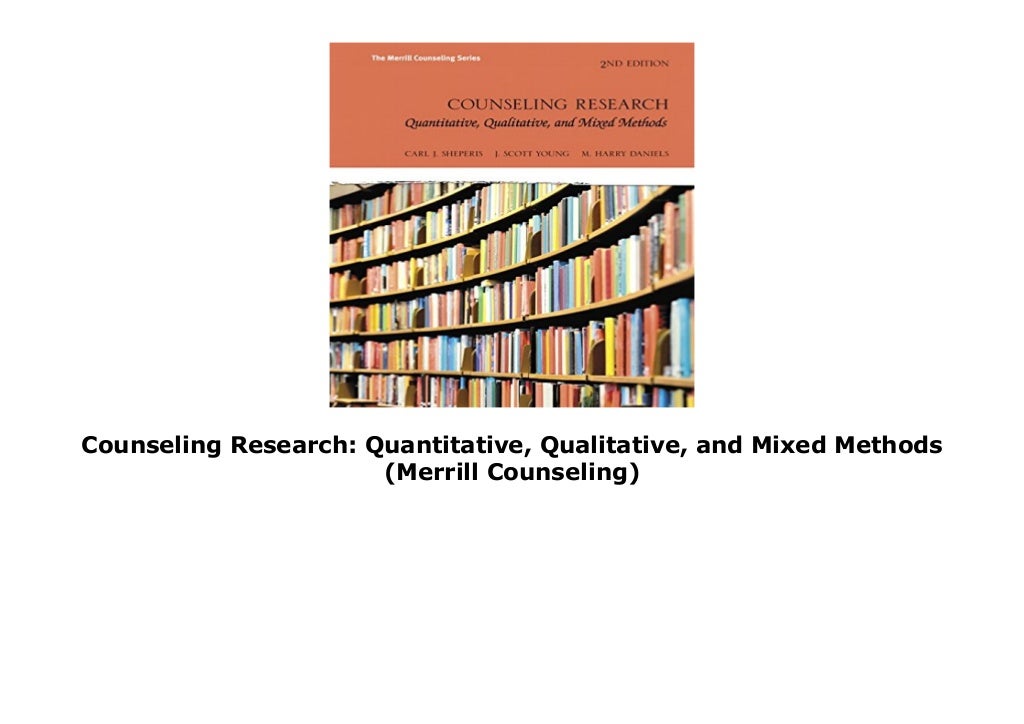 The Merrill Counseling Series

2ND EDITION

COUNSELING RESEARCH
Quantitative, Qualitative, and Mixed Methods

CARL J. SHEPERIS J. SCOTT YOUNG M. HARRY DANIELS

Counseling Research: Quantitative, Qualitative, and Mixed Methods (Merrill Counseling)